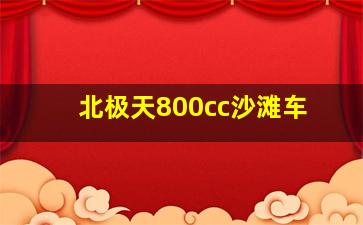 北极天800cc沙滩车